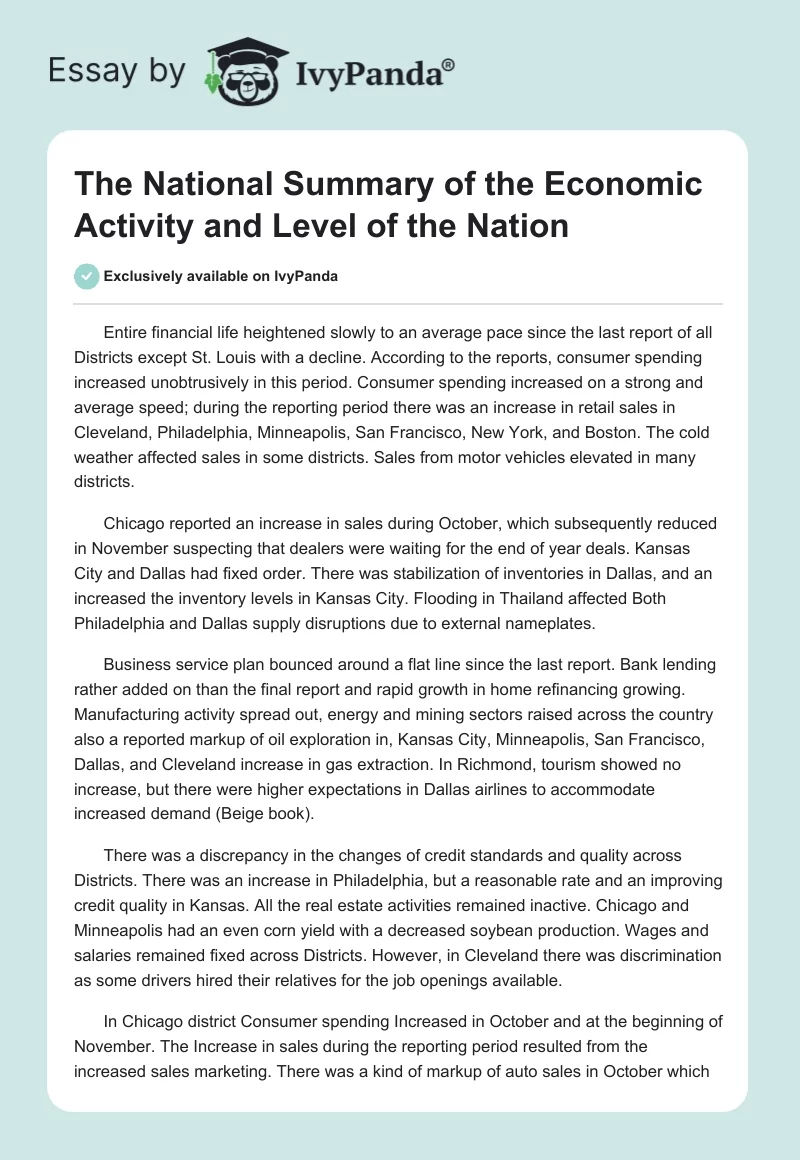 Essay by IvyPanda®

The National Summary of the Economic Activity and Level of the Nation

Exclusively available on IvyPanda

Entire financial life heightened slowly to an average pace since the last report of all Districts except St. Louis with a decline. According to the reports, consumer spending increased unobtrusively in this period. Consumer spending increased on a strong and average speed; during the reporting period there was an increase in retail sales in Cleveland, Philadelphia, Minneapolis, San Francisco, New York, and Boston. The cold weather affected sales in some districts. Sales from motor vehicles elevated in many districts.

Chicago reported an increase in sales during October, which subsequently reduced in November suspecting that dealers were waiting for the end of year deals. Kansas City and Dallas had fixed order. There was stabilization of inventories in Dallas, and an increased the inventory levels in Kansas City. Flooding in Thailand affected Both Philadelphia and Dallas supply disruptions due to external nameplates.

Business service plan bounced around a flat line since the last report. Bank lending rather added on than the final report and rapid growth in home refinancing growing. Manufacturing activity spread out, energy and mining sectors raised across the country also a reported markup of oil exploration in, Kansas City, Minneapolis, San Francisco, Dallas, and Cleveland increase in gas extraction. In Richmond, tourism showed no increase, but there were higher expectations in Dallas airlines to accommodate increased demand (Beige book).

There was a discrepancy in the changes of credit standards and quality across Districts. There was an increase in Philadelphia, but a reasonable rate and an improving credit quality in Kansas. All the real estate activities remained inactive. Chicago and Minneapolis had an even corn yield with a decreased soybean production. Wages and salaries remained fixed across Districts. However, in Cleveland there was discrimination as some drivers hired their relatives for the job openings available.

In Chicago district Consumer spending Increased in October and at the beginning of November. The Increase in sales during the reporting period resulted from the increased sales marketing. There was a kind of markup of auto sales in October which